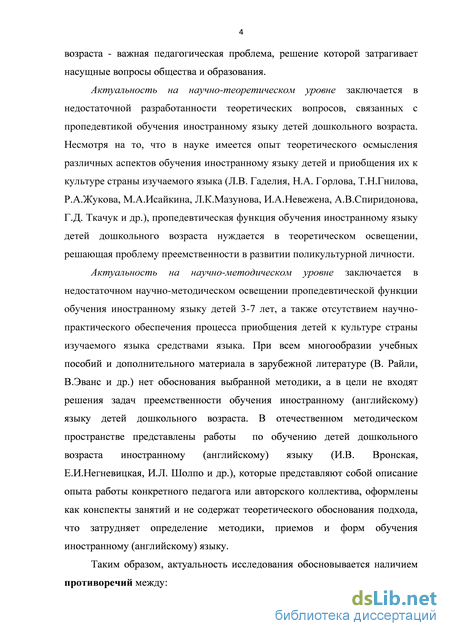 4

возраста - важная педагогическая проблема, решение которой затрагивает насущные вопросы общества и образования.

Актуальность на научно-теоретическом уровне заключается в недостаточной разработанности теоретических вопросов, связанных с пропедевтикой обучения иностранному языку детей дошкольного возраста. Несмотря на то, что в науке имеется опыт теоретического осмысления различных аспектов обучения иностранному языку детей и приобщения их к культуре страны изучаемого языка (Л.В. Гаделия, Н.А. Горлова, Т.Н.Гнилова, Р.А.Жукова, М.А.Исайкина, Л.К.Мазунова, И.А.Невежена, А.В.Спиридонова, Г.Д. Ткачук и др.), пропедевтическая функция обучения иностранному языку детей дошкольного возраста нуждается в теоретическом освещении, решающая проблему преемственности в развитии поликультурной личности.

Актуальность на научно-методическом уровне заключается в недостаточном научно-методическом освещении пропедевтической функции обучения иностранному языку детей 3-7 лет, а также отсутствием научно-практического обеспечения процесса приобщения детей к культуре страны изучаемого языка средствами языка. При всем многообразии учебных пособий и дополнительного материала в зарубежной литературе (В. Райли, В.Эванс и др.) нет обоснования выбранной методики, а в цели не входят решения задач преемственности обучения иностранному (английскому) языку детей дошкольного возраста. В отечественном методическом пространстве представлены работы по обучению детей дошкольного возраста иностранному (английскому) языку (И.В. Вронская, Е.И.Негневицкая, И.Л. Шолпо и др.), которые представляют собой описание опыта работы конкретного педагога или авторского коллектива, оформлены как конспекты занятий и не содержат теоретического обоснования подхода, что затрудняет определение методики, приемов и форм обучения иностранному (английскому) языку.

Таким образом, актуальность исследования обосновывается наличием противоречий между:

dsLib.net
библиотека диссертаций